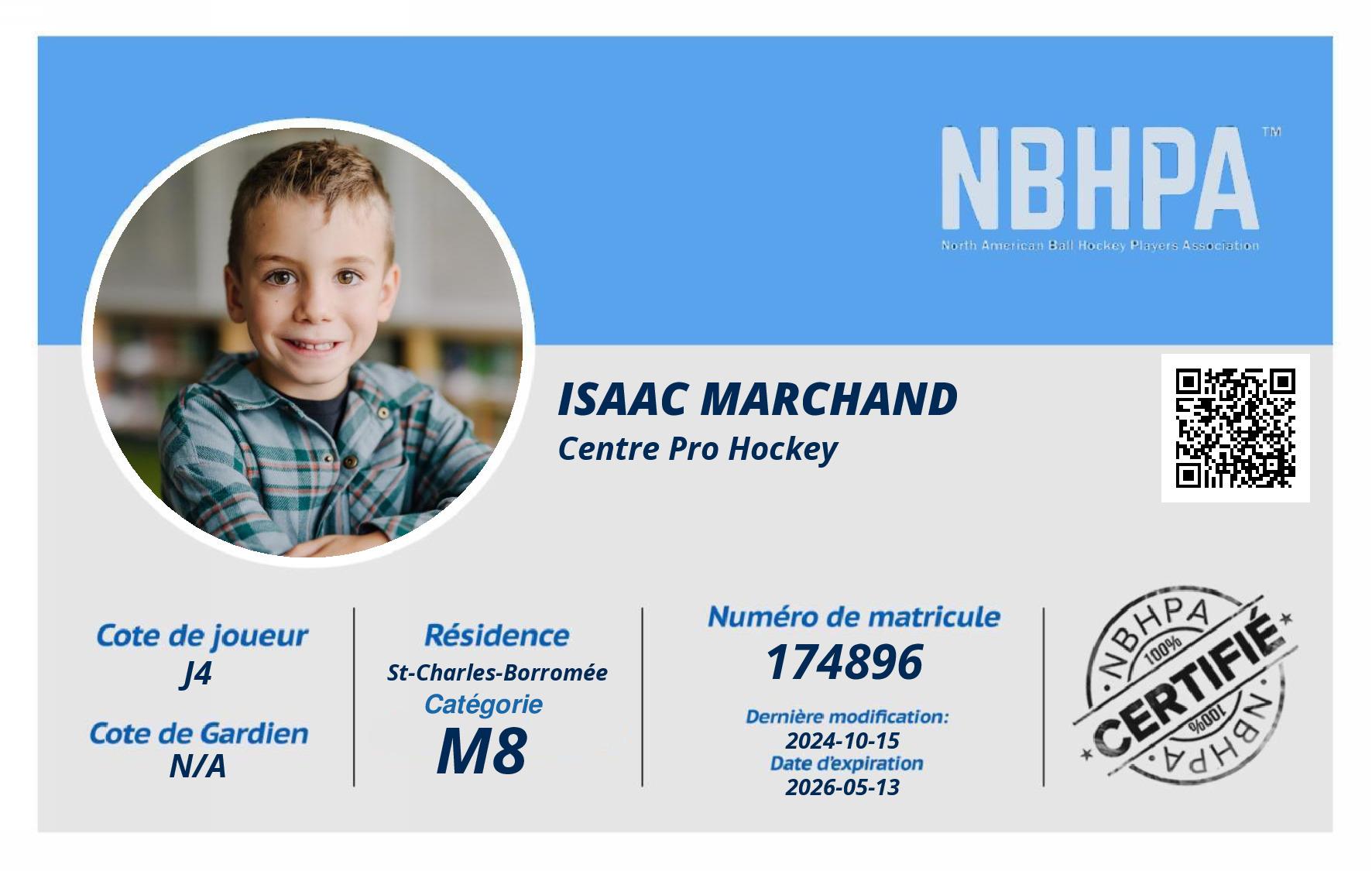 NBHPA™
North American Ball Hockey Players Association

ISAAC MARCHAND
Centre Pro Hockey

Cote de joueur
J4
Cote de Gardien
N/A

Résidence
St-Charles-Borromée
Catégorie
M8

Numéro de matricule
174896
Dernière modification:
2024-10-15
Date d'expiration
2026-05-13

NBHPA
100%
CERTIFIÉ
100%
NBHPA